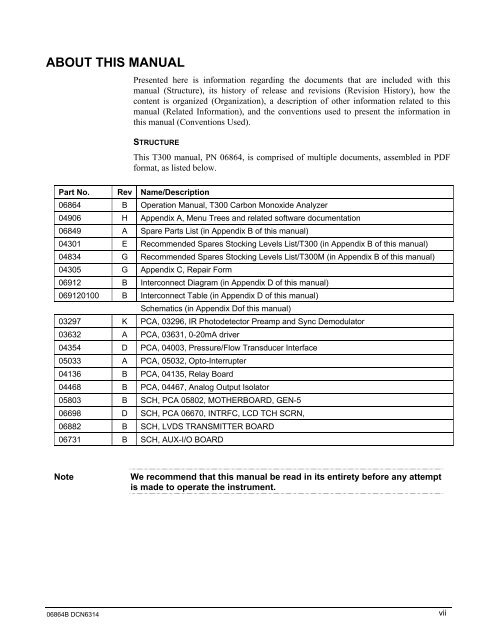 ABOUT THIS MANUAL

Presented here is information regarding the documents that are included with this manual (Structure), its history of release and revisions (Revision History), how the content is organized (Organization), a description of other information related to this manual (Related Information), and the conventions used to present the information in this manual (Conventions Used).

STRUCTURE

This T300 manual, PN 06864, is comprised of multiple documents, assembled in PDF format, as listed below.

| Part No. | Rev | Name/Description |
|---|---|---|
| 06864 | B | Operation Manual, T300 Carbon Monoxide Analyzer |
| 04906 | H | Appendix A, Menu Trees and related software documentation |
| 06849 | A | Spare Parts List (in Appendix B of this manual) |
| 04301 | E | Recommended Spares Stocking Levels List/T300 (in Appendix B of this manual) |
| 04834 | G | Recommended Spares Stocking Levels List/T300M (in Appendix B of this manual) |
| 04305 | G | Appendix C, Repair Form |
| 06912 | B | Interconnect Diagram (in Appendix D of this manual) |
| 069120100 | B | Interconnect Table (in Appendix D of this manual) |
| | | Schematics (in Appendix Dof this manual) |
| 03297 | K | PCA, 03296, IR Photodetector Preamp and Sync Demodulator |
| 03632 | A | PCA, 03631, 0-20mA driver |
| 04354 | D | PCA, 04003, Pressure/Flow Transducer Interface |
| 05033 | A | PCA, 05032, Opto-Interrupter |
| 04136 | B | PCA, 04135, Relay Board |
| 04468 | B | PCA, 04467, Analog Output Isolator |
| 05803 | B | SCH, PCA 05802, MOTHERBOARD, GEN-5 |
| 06698 | D | SCH, PCA 06670, INTRFC, LCD TCH SCRN, |
| 06882 | B | SCH, LVDS TRANSMITTER BOARD |
| 06731 | B | SCH, AUX-I/O BOARD |

Note

We recommend that this manual be read in its entirety before any attempt is made to operate the instrument.

06864B DCN6314

vii